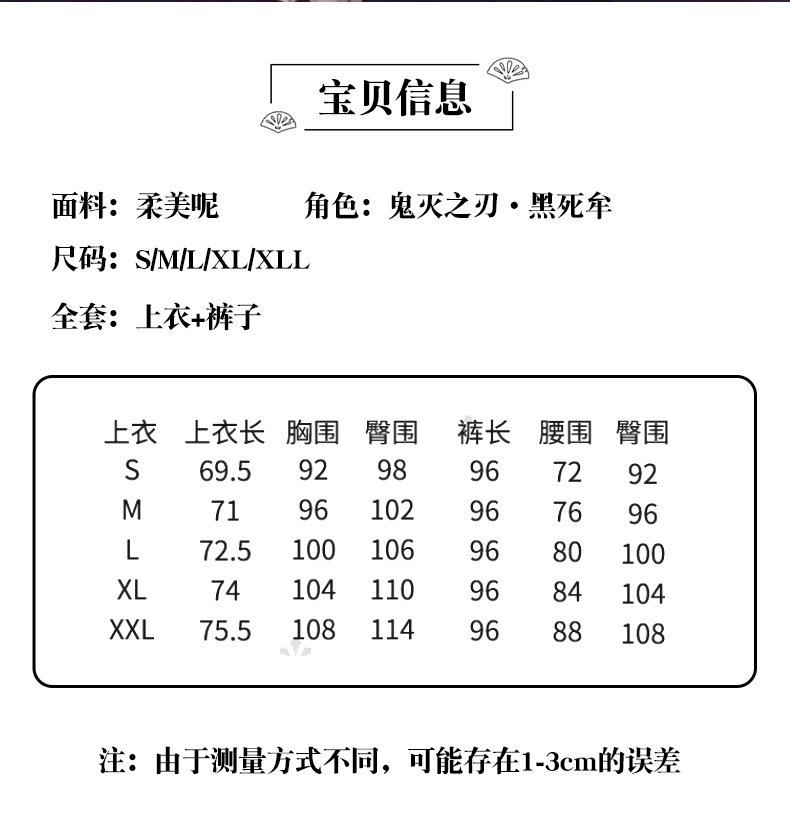 宝贝信息

面料：柔美呢　　角色：鬼灭之刃·黑死牟

尺码：S/M/L/XL/XLL

全套：上衣+裤子

| 上衣 | 上衣长 | 胸围 | 臀围 | 裤长 | 腰围 | 臀围 |
|---|---|---|---|---|---|---|
| S | 69.5 | 92 | 98 | 96 | 72 | 92 |
| M | 71 | 96 | 102 | 96 | 76 | 96 |
| L | 72.5 | 100 | 106 | 96 | 80 | 100 |
| XL | 74 | 104 | 110 | 96 | 84 | 104 |
| XXL | 75.5 | 108 | 114 | 96 | 88 | 108 |

注：由于测量方式不同，可能存在1-3cm的误差